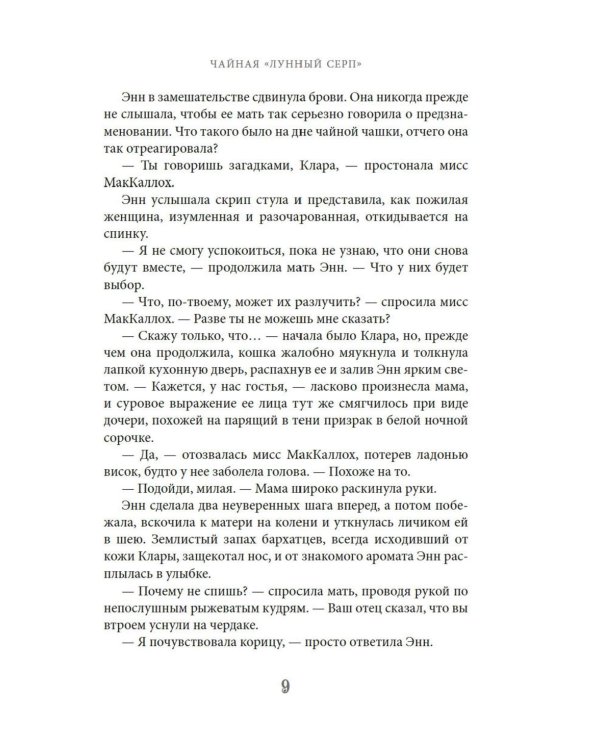 ЧАЙНАЯ «ЛУННЫЙ СЕРП»

Энн в замешательстве сдвинула брови. Она никогда прежде не слышала, чтобы ее мать так серьезно говорила о предзнаменовании. Что такого было на дне чайной чашки, отчего она так отреагировала?

— Ты говоришь загадками, Клара, — простонала мисс МакКаллох.

Энн услышала скрип стула и представила, как пожилая женщина, изумленная и разочарованная, откидывается на спинку.

— Я не смогу успокоиться, пока не узнаю, что они снова будут вместе, — продолжила мать Энн. — Что у них будет выбор.

— Что, по-твоему, может их разлучить? — спросила мисс МакКаллох. — Разве ты не можешь мне сказать?

— Скажу только, что… — начала было Клара, но, прежде чем она продолжила, кошка жалобно мяукнула и толкнула лапкой кухонную дверь, распахнув ее и залив Энн ярким светом. — Кажется, у нас гостья, — ласково произнесла мама, и суровое выражение ее лица тут же смягчилось при виде дочери, похожей на парящий в тени призрак в белой ночной сорочке.

— Да, — отозвалась мисс МакКаллох, потерев ладонью висок, будто у нее заболела голова. — Похоже на то.

— Подойди, милая. — Мама широко раскинула руки.

Энн сделала два неуверенных шага вперед, а потом побежала, вскочила к матери на колени и уткнулась личиком ей в шею. Землистый запах бархатцев, всегда исходивший от кожи Клары, защекотал нос, и от знакомого аромата Энн расплылась в улыбке.

— Почему не спишь? — спросила мать, проводя рукой по непослушным рыжеватым кудрям. — Ваш отец сказал, что вы втроем уснули на чердаке.

— Я почувствовала корицу, — просто ответила Энн.

9